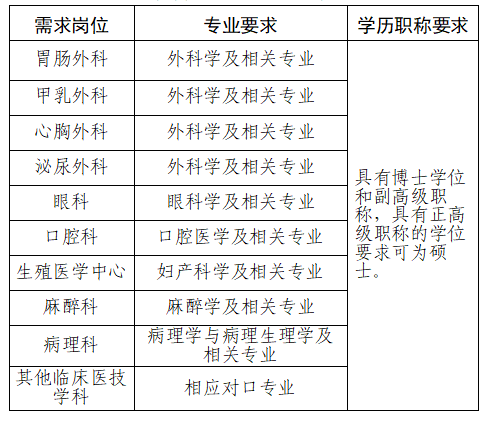 | 需求岗位 | 专业要求 | 学历职称要求 |
|---|---|---|
| 胃肠外科 | 外科学及相关专业 | 具有博士学位和副高级职称，具有正高级职称的学位要求可为硕士。 |
| 甲乳外科 | 外科学及相关专业 | |
| 心胸外科 | 外科学及相关专业 | |
| 泌尿外科 | 外科学及相关专业 | |
| 眼科 | 眼科学及相关专业 | |
| 口腔科 | 口腔医学及相关专业 | |
| 生殖医学中心 | 妇产科学及相关专业 | |
| 麻醉科 | 麻醉学及相关专业 | |
| 病理科 | 病理学与病理生理学及相关专业 | |
| 其他临床医技学科 | 相应对口专业 | |